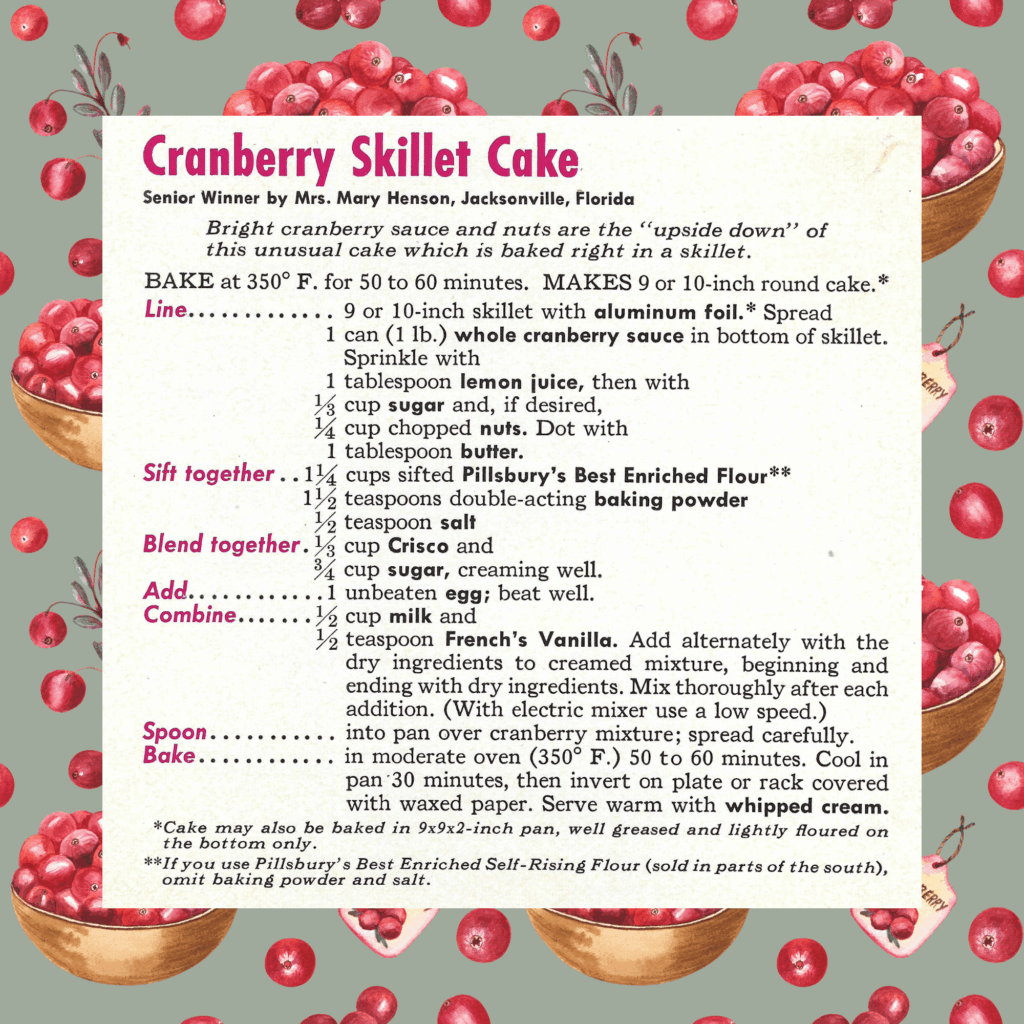 Cranberry Skillet Cake

Senior Winner by Mrs. Mary Henson, Jacksonville, Florida

Bright cranberry sauce and nuts are the "upside down" of this unusual cake which is baked right in a skillet.

BAKE at 350° F. for 50 to 60 minutes. MAKES 9 or 10-inch round cake.*

Line 9 or 10-inch skillet with aluminum foil.* Spread
1 can (1 lb.) whole cranberry sauce in bottom of skillet. Sprinkle with
1 tablespoon lemon juice, then with
$\frac{1}{3}$ cup sugar and, if desired,
$\frac{1}{4}$ cup chopped nuts. Dot with
1 tablespoon butter.
Sift together $1\frac{1}{4}$ cups sifted Pillsbury's Best Enriched Flour**
$1\frac{1}{2}$ teaspoons double-acting baking powder
$\frac{1}{2}$ teaspoon salt
Blend together $\frac{1}{3}$ cup Crisco and
$\frac{3}{4}$ cup sugar, creaming well.
Add 1 unbeaten egg; beat well.
Combine $\frac{1}{2}$ cup milk and
$\frac{1}{2}$ teaspoon French's Vanilla. Add alternately with the dry ingredients to creamed mixture, beginning and ending with dry ingredients. Mix thoroughly after each addition. (With electric mixer use a low speed.)
Spoon into pan over cranberry mixture; spread carefully.
Bake in moderate oven (350° F.) 50 to 60 minutes. Cool in pan 30 minutes, then invert on plate or rack covered with waxed paper. Serve warm with whipped cream.

*Cake may also be baked in 9x9x2-inch pan, well greased and lightly floured on the bottom only.

**If you use Pillsbury's Best Enriched Self-Rising Flour (sold in parts of the south), omit baking powder and salt.